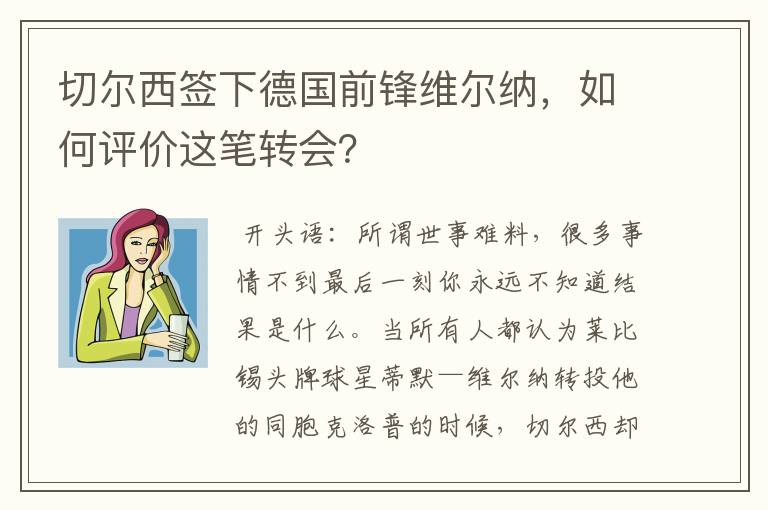 切尔西签下德国前锋维尔纳，如何评价这笔转会?

开头语：所谓世事难料，很多事情不到最后一刻你永远不知道结果是什么。当所有人都认为莱比锡头牌球星蒂默—维尔纳转投他的同胞克洛普的时候，切尔西却